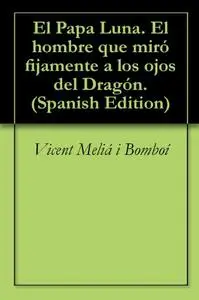 El Papa Luna. El hombre que miró fijamente a los ojos del Dragón. (Spanish Edition)

Vicent Meliá i Bomboí